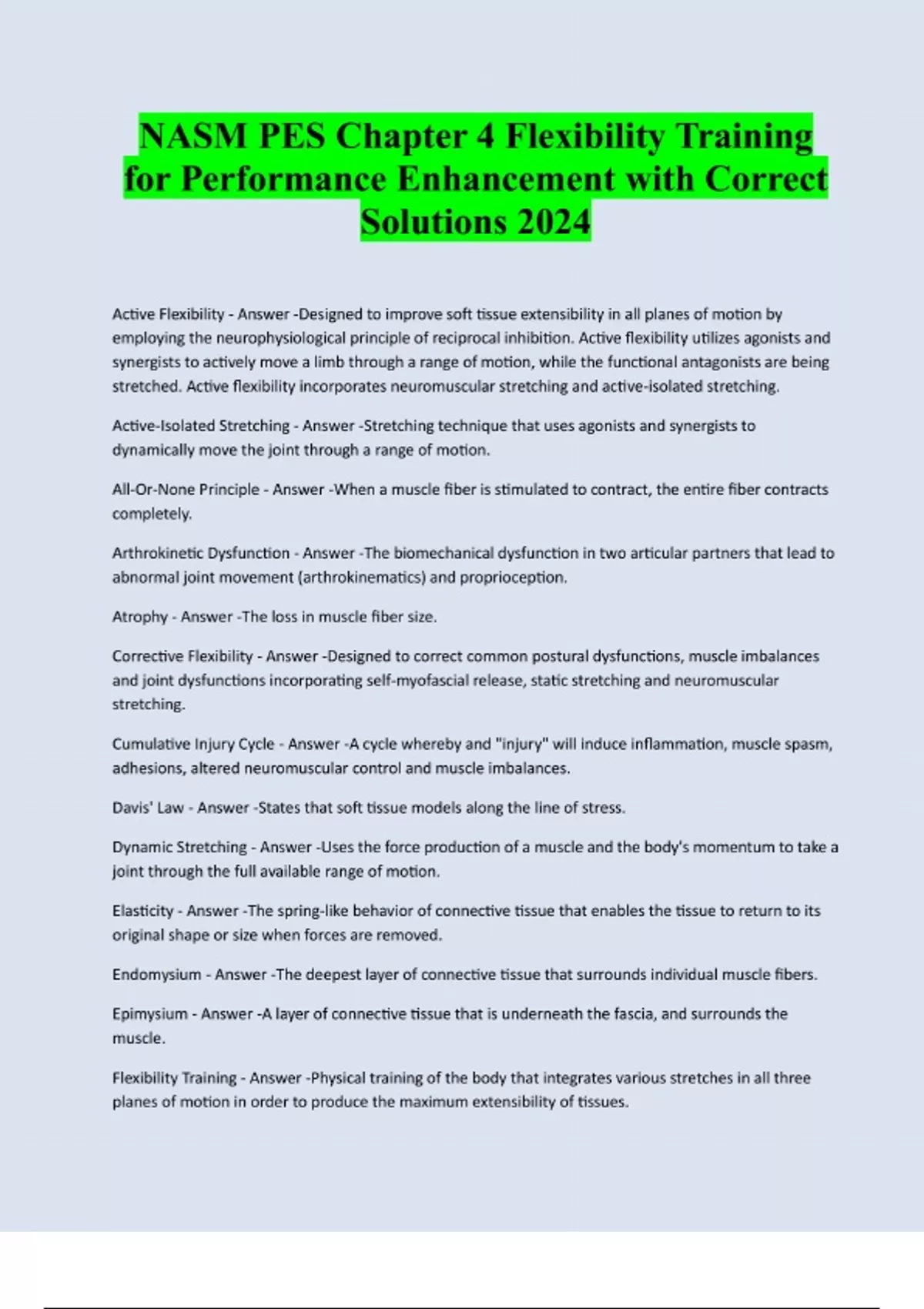 NASM PES Chapter 4 Flexibility Training for Performance Enhancement with Correct Solutions 2024

Active Flexibility - Answer -Designed to improve soft tissue extensibility in all planes of motion by employing the neurophysiological principle of reciprocal inhibition. Active flexibility utilizes agonists and synergists to actively move a limb through a range of motion, while the functional antagonists are being stretched. Active flexibility incorporates neuromuscular stretching and active-isolated stretching.

Active-Isolated Stretching - Answer -Stretching technique that uses agonists and synergists to dynamically move the joint through a range of motion.

All-Or-None Principle - Answer -When a muscle fiber is stimulated to contract, the entire fiber contracts completely.

Arthrokinetic Dysfunction - Answer -The biomechanical dysfunction in two articular partners that lead to abnormal joint movement (arthrokinematics) and proprioception.

Atrophy - Answer -The loss in muscle fiber size.

Corrective Flexibility - Answer -Designed to correct common postural dysfunctions, muscle imbalances and joint dysfunctions incorporating self-myofascial release, static stretching and neuromuscular stretching.

Cumulative Injury Cycle - Answer -A cycle whereby and "injury" will induce inflammation, muscle spasm, adhesions, altered neuromuscular control and muscle imbalances.

Davis' Law - Answer -States that soft tissue models along the line of stress.

Dynamic Stretching - Answer -Uses the force production of a muscle and the body's momentum to take a joint through the full available range of motion.

Elasticity - Answer -The spring-like behavior of connective tissue that enables the tissue to return to its original shape or size when forces are removed.

Endomysium - Answer -The deepest layer of connective tissue that surrounds individual muscle fibers.

Epimysium - Answer -A layer of connective tissue that is underneath the fascia, and surrounds the muscle.

Flexibility Training - Answer -Physical training of the body that integrates various stretches in all three planes of motion in order to produce the maximum extensibility of tissues.